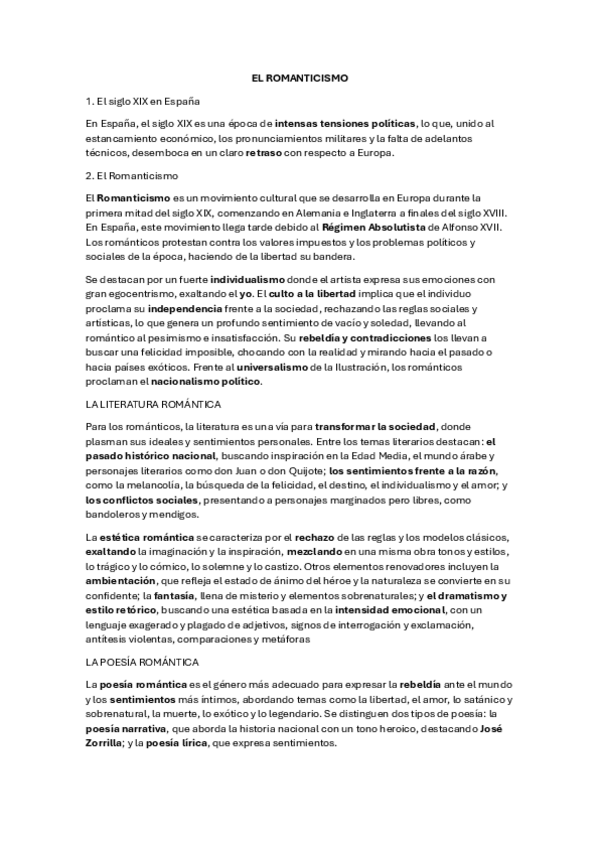 EL ROMANTICISMO

1. El siglo XIX en España

En España, el siglo XIX es una época de intensas tensiones políticas, lo que, unido al estancamiento económico, los pronunciamientos militares y la falta de adelantos técnicos, desemboca en un claro retraso con respecto a Europa.

2. El Romanticismo

El Romanticismo es un movimiento cultural que se desarrolla en Europa durante la primera mitad del siglo XIX, comenzando en Alemania e Inglaterra a finales del siglo XVIII. En España, este movimiento llega tarde debido al Régimen Absolutista de Alfonso XVII. Los románticos protestan contra los valores impuestos y los problemas políticos y sociales de la época, haciendo de la libertad su bandera.

Se destacan por un fuerte individualismo donde el artista expresa sus emociones con gran egocentrismo, exaltando el yo. El culto a la libertad implica que el individuo proclama su independencia frente a la sociedad, rechazando las reglas sociales y artísticas, lo que genera un profundo sentimiento de vacío y soledad, llevando al romántico al pesimismo e insatisfacción. Su rebeldía y contradicciones los llevan a buscar una felicidad imposible, chocando con la realidad y mirando hacia el pasado o hacia países exóticos. Frente al universalismo de la Ilustración, los románticos proclaman el nacionalismo político.

LA LITERATURA ROMÁNTICA

Para los románticos, la literatura es una vía para transformar la sociedad, donde plasman sus ideales y sentimientos personales. Entre los temas literarios destacan: el pasado histórico nacional, buscando inspiración en la Edad Media, el mundo árabe y personajes literarios como don Juan o don Quijote; los sentimientos frente a la razón, como la melancolía, la búsqueda de la felicidad, el destino, el individualismo y el amor; y los conflictos sociales, presentando a personajes marginados pero libres, como bandoleros y mendigos.

La estética romántica se caracteriza por el rechazo de las reglas y los modelos clásicos, exaltando la imaginación y la inspiración, mezclando en una misma obra tonos y estilos, lo trágico y lo cómico, lo solemne y lo castizo. Otros elementos renovadores incluyen la ambientación, que refleja el estado de ánimo del héroe y la naturaleza se convierte en su confidente; la fantasía, llena de misterio y elementos sobrenaturales; y el dramatismo y estilo retórico, buscando una estética basada en la intensidad emocional, con un lenguaje exagerado y plagado de adjetivos, signos de interrogación y exclamación, antítesis violentas, comparaciones y metáforas

LA POESÍA ROMÁNTICA

La poesía romántica es el género más adecuado para expresar la rebeldía ante el mundo y los sentimientos más íntimos, abordando temas como la libertad, el amor, lo satánico y sobrenatural, la muerte, lo exótico y lo legendario. Se distinguen dos tipos de poesía: la poesía narrativa, que aborda la historia nacional con un tono heroico, destacando José Zorrilla; y la poesía lírica, que expresa sentimientos.